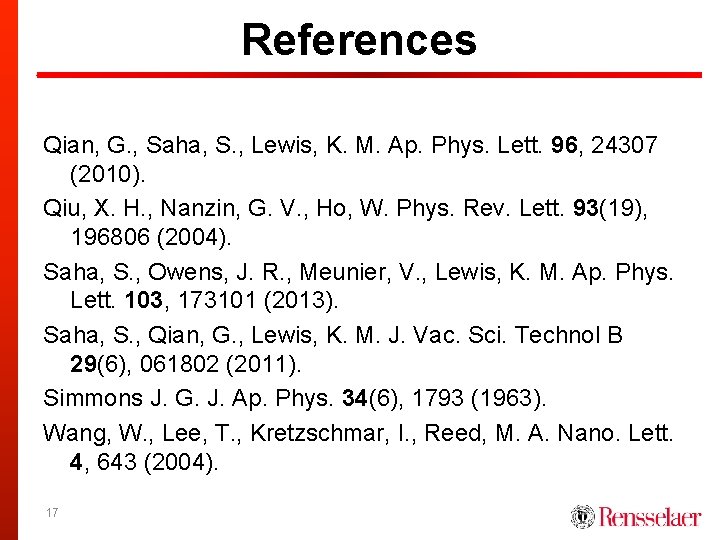 References

Qian, G., Saha, S., Lewis, K. M. Ap. Phys. Lett. 96, 24307 (2010).

Qiu, X. H., Nanzin, G. V., Ho, W. Phys. Rev. Lett. 93(19), 196806 (2004).

Saha, S., Owens, J. R., Meunier, V., Lewis, K. M. Ap. Phys. Lett. 103, 173101 (2013).

Saha, S., Qian, G., Lewis, K. M. J. Vac. Sci. Technol B 29(6), 061802 (2011).

Simmons J. G. J. Ap. Phys. 34(6), 1793 (1963).

Wang, W., Lee, T., Kretzschmar, I., Reed, M. A. Nano. Lett. 4, 643 (2004).

17

Rensselaer